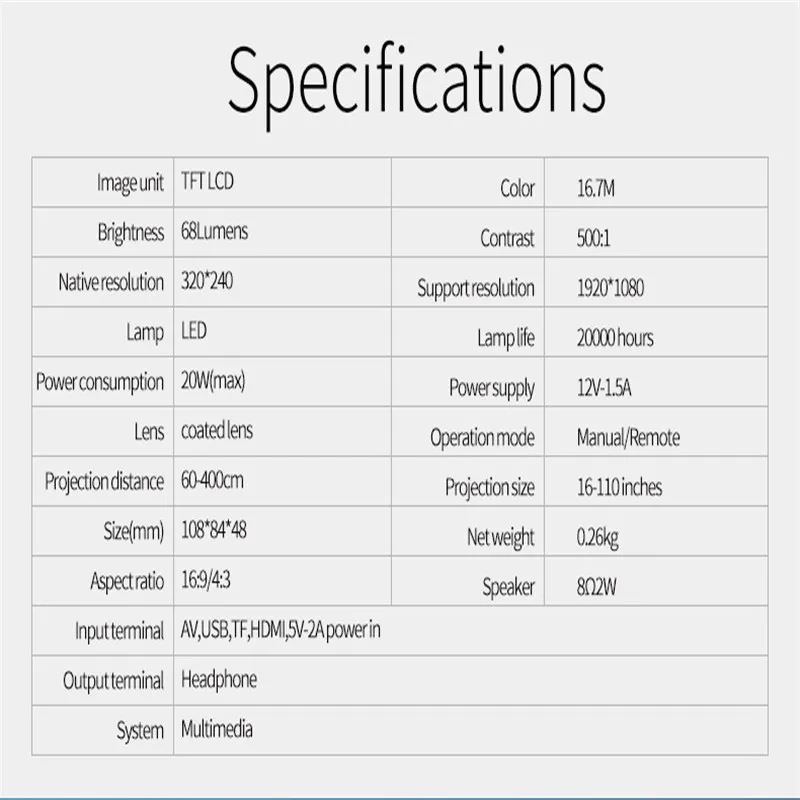 Specifications

| Image unit | TFT LCD | Color | 16.7M |
|---|---|---|---|
| Brightness | 68Lumens | Contrast | 500:1 |
| Native resolution | 320*240 | Support resolution | 1920*1080 |
| Lamp | LED | Lamp life | 20000 hours |
| Power consumption | 20W(max) | Power supply | 12V-1.5A |
| Lens | coated lens | Operation mode | Manual/Remote |
| Projection distance | 60-400cm | Projection size | 16-110 inches |
| Size(mm) | 108*84*48 | Net weight | 0.26kg |
| Aspect ratio | 16:9/4:3 | Speaker | 8Ω2W |
| Input terminal | AV,USB,TF,HDMI,5V-2A power in | | |
| Output terminal | Headphone | | |
| System | Multimedia | | |